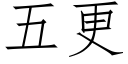 五更